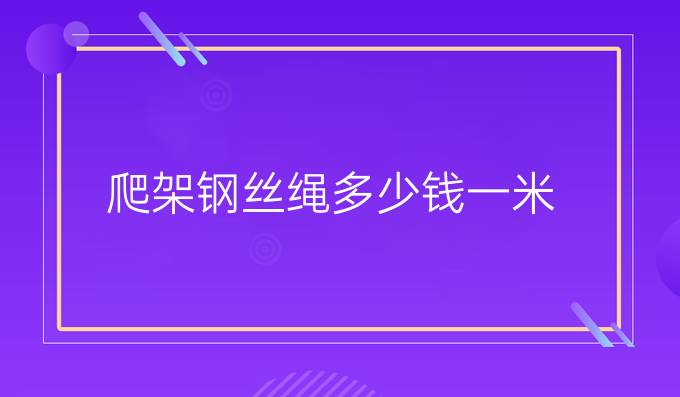 爬架钢丝绳多少钱一米